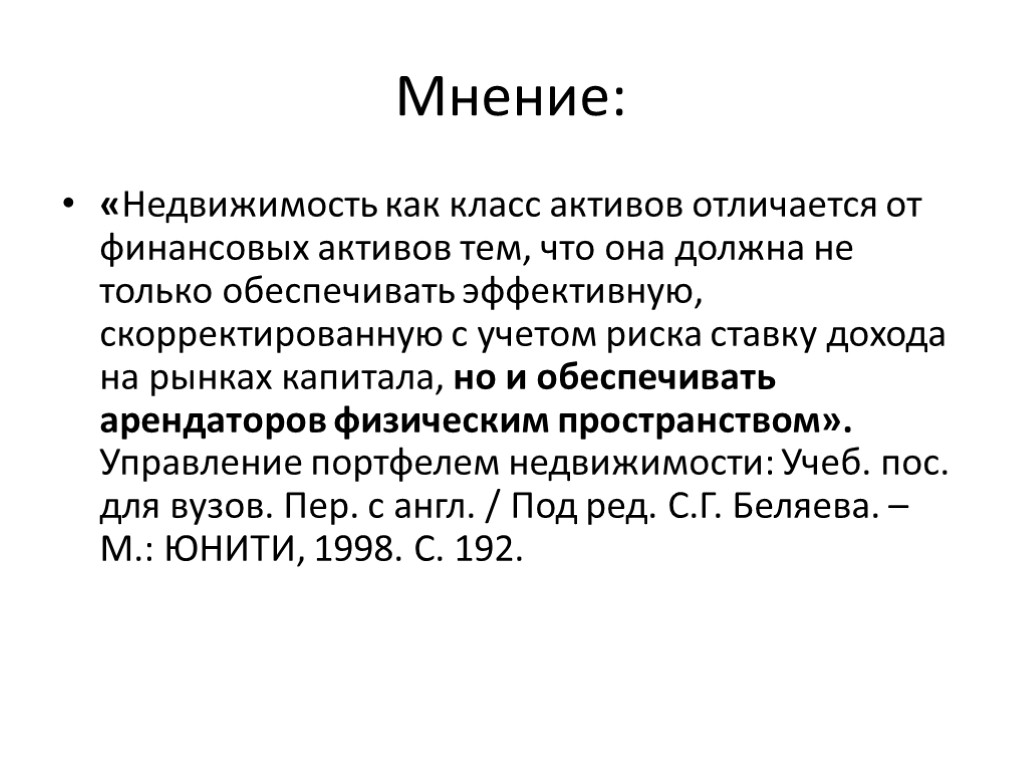 Мнение:

• «Недвижимость как класс активов отличается от финансовых активов тем, что она должна не только обеспечивать эффективную, скорректированную с учетом риска ставку дохода на рынках капитала, но и обеспечивать арендаторов физическим пространством». Управление портфелем недвижимости: Учеб. пос. для вузов. Пер. с англ. / Под ред. С.Г. Беляева. – М.: ЮНИТИ, 1998. С. 192.